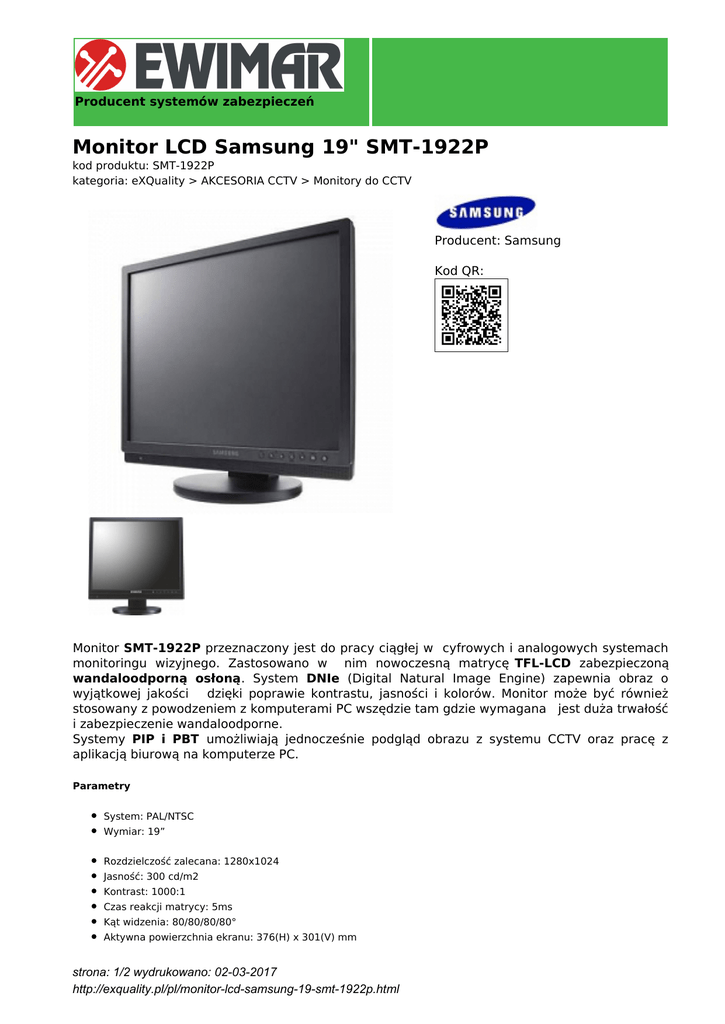 EWIMAR
Producent systemów zabezpieczeń

Monitor LCD Samsung 19" SMT-1922P
kod produktu: SMT-1922P
kategoria: eXQuality > AKCESORIA CCTV > Monitory do CCTV

SAMSUNG
Producent: Samsung

Kod QR:

Monitor SMT-1922P przeznaczony jest do pracy ciągłej w cyfrowych i analogowych systemach monitoringu wizyjnego. Zastosowano w nim nowoczesną matrycę TFL-LCD zabezpieczoną wandaloodporną osłoną. System DNIe (Digital Natural Image Engine) zapewnia obraz o wyjątkowej jakości dzięki poprawie kontrastu, jasności i kolorów. Monitor może być również stosowany z powodzeniem z komputerami PC wszędzie tam gdzie wymagana jest duża trwałość i zabezpieczenie wandaloodporne.
Systemy PIP i PBT umożliwiają jednocześnie podgląd obrazu z systemu CCTV oraz pracę z aplikacją biurową na komputerze PC.

Parametry

• System: PAL/NTSC
• Wymiar: 19"

• Rozdzielczość zalecana: 1280x1024
• Jasność: 300 cd/m2
• Kontrast: 1000:1
• Czas reakcji matrycy: 5ms
• Kąt widzenia: 80/80/80/80°
• Aktywna powierzchnia ekranu: 376(H) x 301(V) mm

strona: 1/2 wydrukowano: 02-03-2017
http://exquality.pl/pl/monitor-lcd-samsung-19-smt-1922p.html